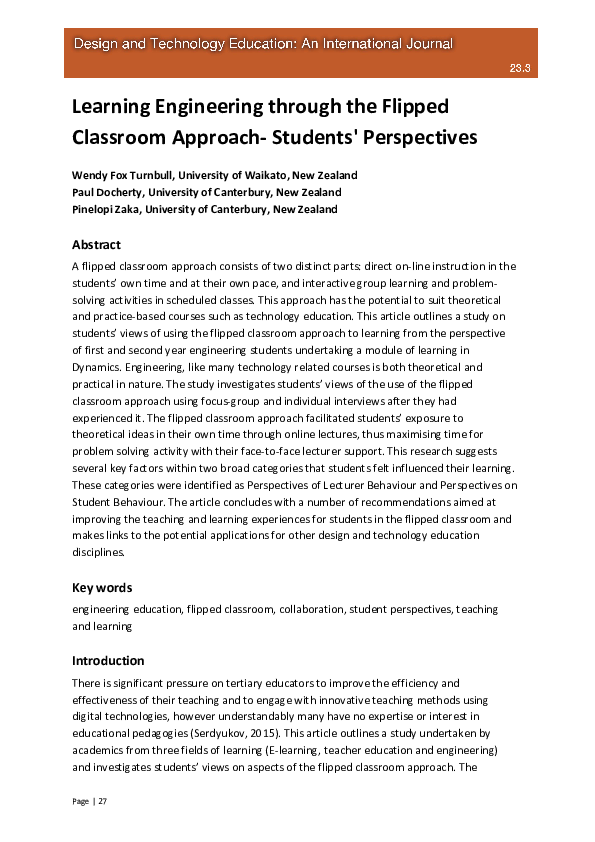 Design and Technology Education: An International Journal

23.3

Learning Engineering through the Flipped Classroom Approach- Students' Perspectives

Wendy Fox Turnbull, University of Waikato, New Zealand
Paul Docherty, University of Canterbury, New Zealand
Pinelopi Zaka, University of Canterbury, New Zealand

Abstract

A flipped classroom approach consists of two distinct parts: direct on-line instruction in the students' own time and at their own pace, and interactive group learning and problem-solving activities in scheduled classes. This approach has the potential to suit theoretical and practice-based courses such as technology education. This article outlines a study on students' views of using the flipped classroom approach to learning from the perspective of first and second year engineering students undertaking a module of learning in Dynamics. Engineering, like many technology related courses is both theoretical and practical in nature. The study investigates students' views of the use of the flipped classroom approach using focus-group and individual interviews after they had experienced it. The flipped classroom approach facilitated students' exposure to theoretical ideas in their own time through online lectures, thus maximising time for problem solving activity with their face-to-face lecturer support. This research suggests several key factors within two broad categories that students felt influenced their learning. These categories were identified as Perspectives of Lecturer Behaviour and Perspectives on Student Behaviour. The article concludes with a number of recommendations aimed at improving the teaching and learning experiences for students in the flipped classroom and makes links to the potential applications for other design and technology education disciplines.

Key words

engineering education, flipped classroom, collaboration, student perspectives, teaching and learning

Introduction

There is significant pressure on tertiary educators to improve the efficiency and effectiveness of their teaching and to engage with innovative teaching methods using digital technologies, however understandably many have no expertise or interest in educational pedagogies (Serdyukov, 2015). This article outlines a study undertaken by academics from three fields of learning (E-learning, teacher education and engineering) and investigates students' views on aspects of the flipped classroom approach. The

Page | 27